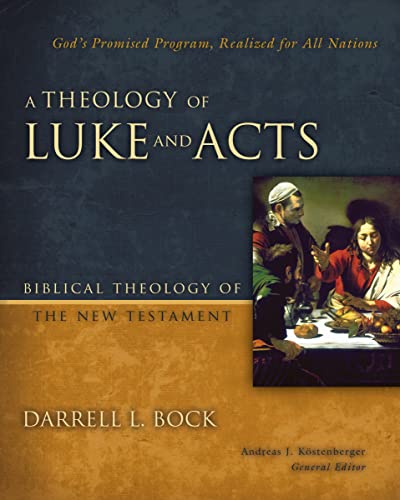 God's Promised Program, Realized for All Nations

A THEOLOGY OF
LUKE AND ACTS

BIBLICAL THEOLOGY OF
THE NEW TESTAMENT

DARRELL L. BOCK

Andreas J. Köstenberger
General Editor